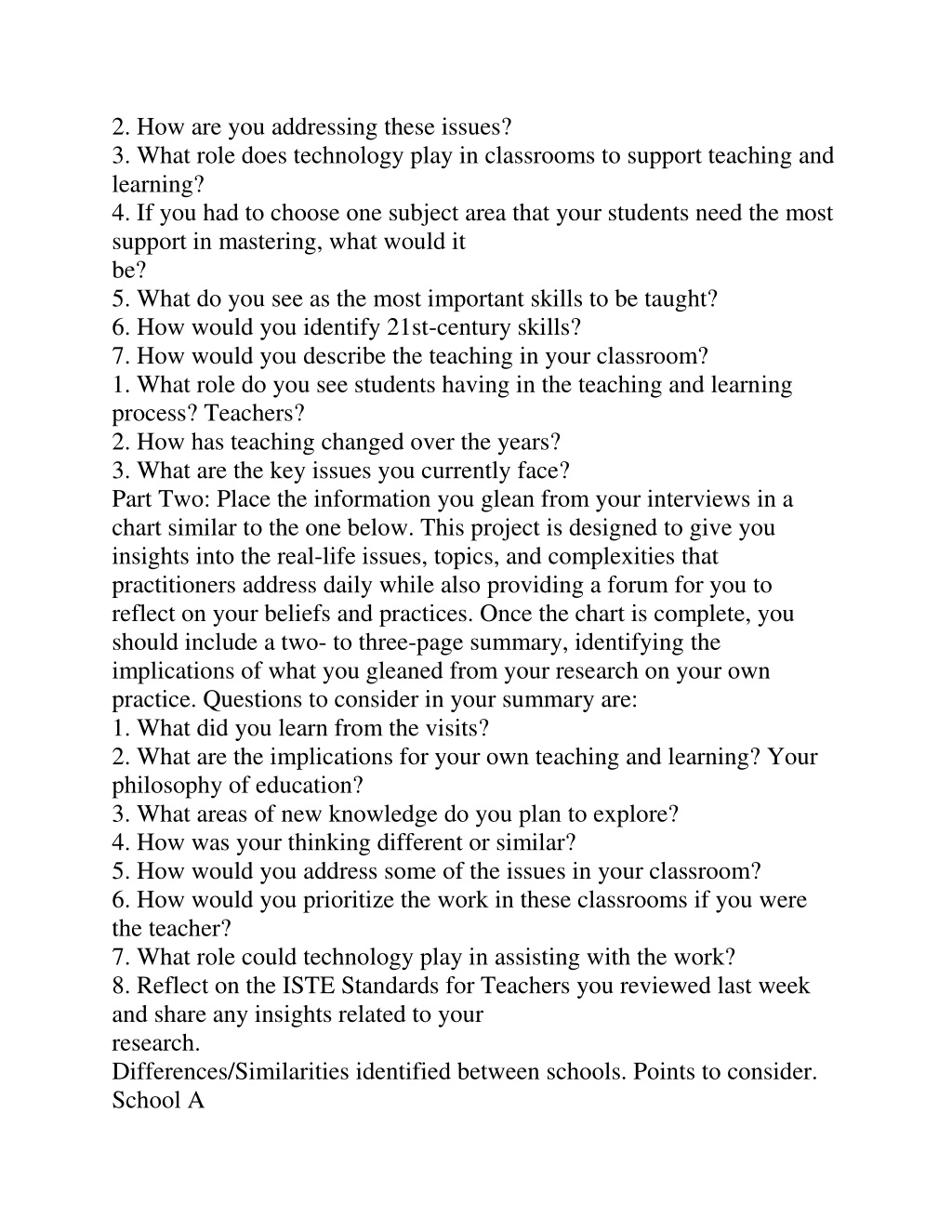 2. How are you addressing these issues?
3. What role does technology play in classrooms to support teaching and learning?
4. If you had to choose one subject area that your students need the most support in mastering, what would it
be?
5. What do you see as the most important skills to be taught?
6. How would you identify 21st-century skills?
7. How would you describe the teaching in your classroom?
1. What role do you see students having in the teaching and learning process? Teachers?
2. How has teaching changed over the years?
3. What are the key issues you currently face?
Part Two: Place the information you glean from your interviews in a chart similar to the one below. This project is designed to give you insights into the real-life issues, topics, and complexities that practitioners address daily while also providing a forum for you to reflect on your beliefs and practices. Once the chart is complete, you should include a two- to three-page summary, identifying the implications of what you gleaned from your research on your own practice. Questions to consider in your summary are:
1. What did you learn from the visits?
2. What are the implications for your own teaching and learning? Your philosophy of education?
3. What areas of new knowledge do you plan to explore?
4. How was your thinking different or similar?
5. How would you address some of the issues in your classroom?
6. How would you prioritize the work in these classrooms if you were the teacher?
7. What role could technology play in assisting with the work?
8. Reflect on the ISTE Standards for Teachers you reviewed last week and share any insights related to your
research.
Differences/Similarities identified between schools. Points to consider.
School A